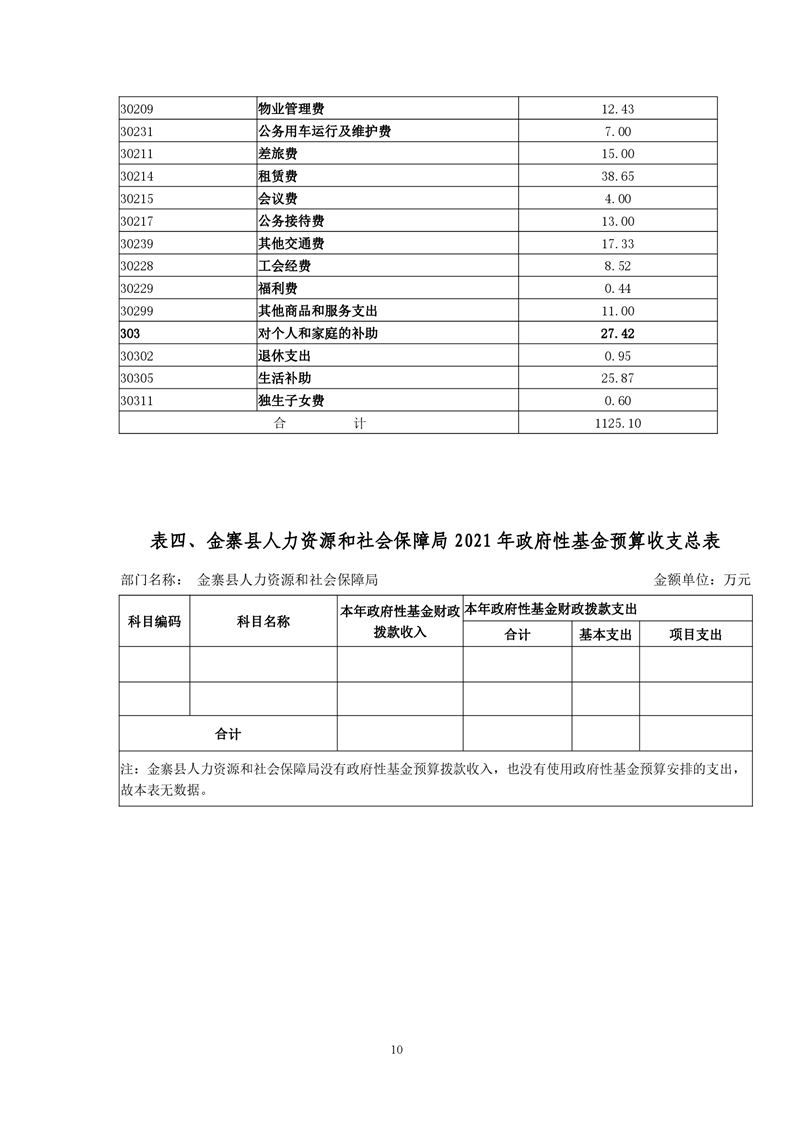 | 30209 | 物业管理费 | 12.43 |
|---|---|---|
| 30231 | 公务用车运行及维护费 | 7.00 |
| 30211 | 差旅费 | 15.00 |
| 30214 | 租赁费 | 38.65 |
| 30215 | 会议费 | 4.00 |
| 30217 | 公务接待费 | 13.00 |
| 30239 | 其他交通费 | 17.33 |
| 30228 | 工会经费 | 8.52 |
| 30229 | 福利费 | 0.44 |
| 30299 | 其他商品和服务支出 | 11.00 |
| 303 | 对个人和家庭的补助 | 27.42 |
| 30302 | 退休支出 | 0.95 |
| 30305 | 生活补助 | 25.87 |
| 30311 | 独生子女费 | 0.60 |
| 合　　计 | | 1125.10 |

表四、金寨县人力资源和社会保障局 2021 年政府性基金预算收支总表

部门名称：　金寨县人力资源和社会保障局　　　　金额单位：万元

| 科目编码 | 科目名称 | 本年政府性基金财政拨款收入 | 本年政府性基金财政拨款支出 | | |
|---|---|---|---|---|---|
| | | | 合计 | 基本支出 | 项目支出 |
| | | | | | |
| | | | | | |
| 合计 | | | | | |

注：金寨县人力资源和社会保障局没有政府性基金预算拨款收入，也没有使用政府性基金预算安排的支出，故本表无数据。

10